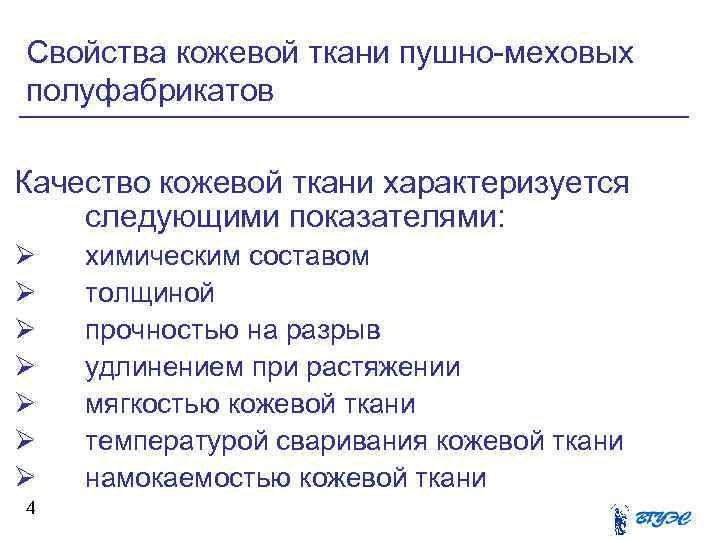 Свойства кожевой ткани пушно-меховых полуфабрикатов

Качество кожевой ткани характеризуется следующими показателями:

➢ химическим составом
➢ толщиной
➢ прочностью на разрыв
➢ удлинением при растяжении
➢ мягкостью кожевой ткани
➢ температурой сваривания кожевой ткани
➢ намокаемостью кожевой ткани

4

ВГУЭС